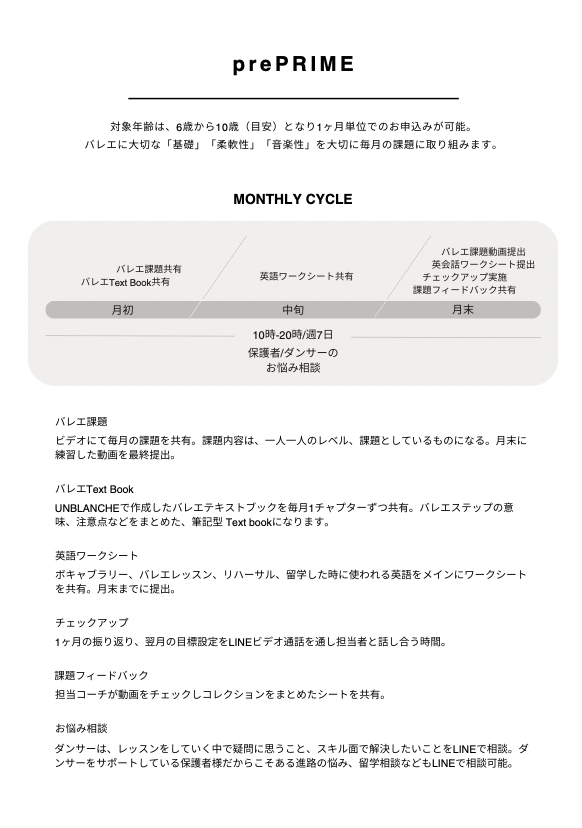 prePRIME

対象年齢は、6歳から10歳（目安）となり1ヶ月単位でのお申込みが可能。
バレエに大切な「基礎」「柔軟性」「音楽性」を大切に毎月の課題に取り組みます。

MONTHLY CYCLE

バレエ課題共有
バレエText Book共有

英語ワークシート共有

バレエ課題動画提出
英会話ワークシート提出
チェックアップ実施
課題フィードバック共有

月初

中旬

月末

10時-20時/週7日
保護者/ダンサーの
お悩み相談

バレエ課題
ビデオにて毎月の課題を共有。課題内容は、一人一人のレベル、課題としているものになる。月末に練習した動画を最終提出。

バレエText Book
UNBLANCHEで作成したバレエテキストブックを毎月1チャプターずつ共有。バレエステップの意味、注意点などをまとめた、筆記型 Text bookになります。

英語ワークシート
ボキャブラリー、バレエレッスン、リハーサル、留学した時に使われる英語をメインにワークシートを共有。月末までに提出。

チェックアップ
1ヶ月の振り返り、翌月の目標設定をLINEビデオ通話を通し担当者と話し合う時間。

課題フィードバック
担当コーチが動画をチェックしコレクションをまとめたシートを共有。

お悩み相談
ダンサーは、レッスンをしていく中で疑問に思うこと、スキル面で解決したいことをLINEで相談。ダンサーをサポートしている保護者様だからこそある進路の悩み、留学相談などもLINEで相談可能。